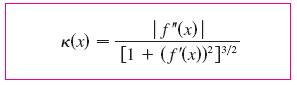 $\kappa(x) = \frac{|f''(x)|}{[1 + (f'(x))^2]^{3/2}}$